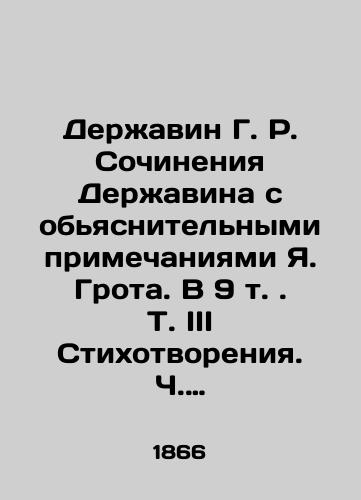 Державин Г. Р. Сочинения Державина с обьяснительными примечаниями Я. Грота. В 9 т. . Т. III Стихотворения. Ч....

1866